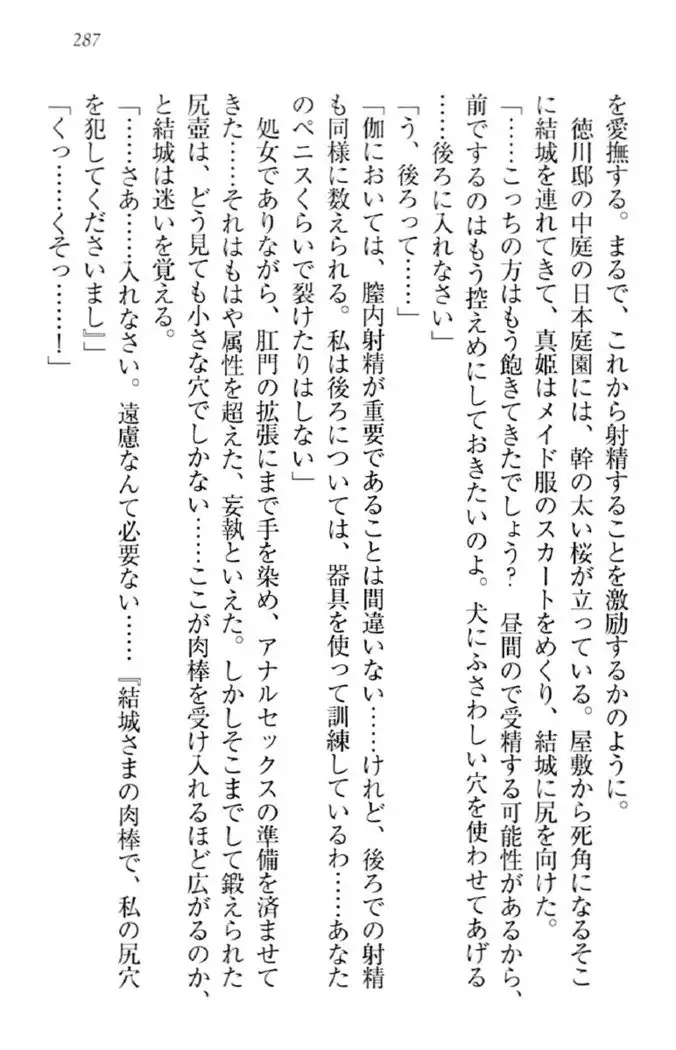 287

を愛撫する。まるで、これから射精することを激励するかのように。

徳川邸の中庭の日本庭園には、幹の太い桜が立っている。屋敷から死角になるそこに結城を連れてきて、真姫はメイド服のスカートをめくり、結城に尻を向けた。

「……こっちの方はもう飽きてきたでしょう？　昼間ので受精する可能性があるから、前でするのはもう控えめにしておきたいのよ。犬にふさわしい穴を使わせてあげる……後ろに入れなさい」

「う、後ろって……」

「伽においては、膣内射精が重要であることは間違いない……けれど、後ろでの射精も同様に数えられる。私は後ろについては、器具を使って訓練しているわ……あなたのペニスくらいで裂けたりはしない」

処女でありながら、肛門の拡張にまで手を染め、アナルセックスの準備を済ませてきた……それはもはや属性を超えた、妄執といえた。しかしそこまでして鍛えられた尻壺は、どう見ても小さな穴でしかない……ここが肉棒を受け入れるほど広がるのか、と結城は迷いを覚える。

「……さあ……入れなさい。遠慮なんて必要ない……『結城さまの肉棒で、私の尻穴を犯してくださいまし』」

「くっ……くそっ……！」